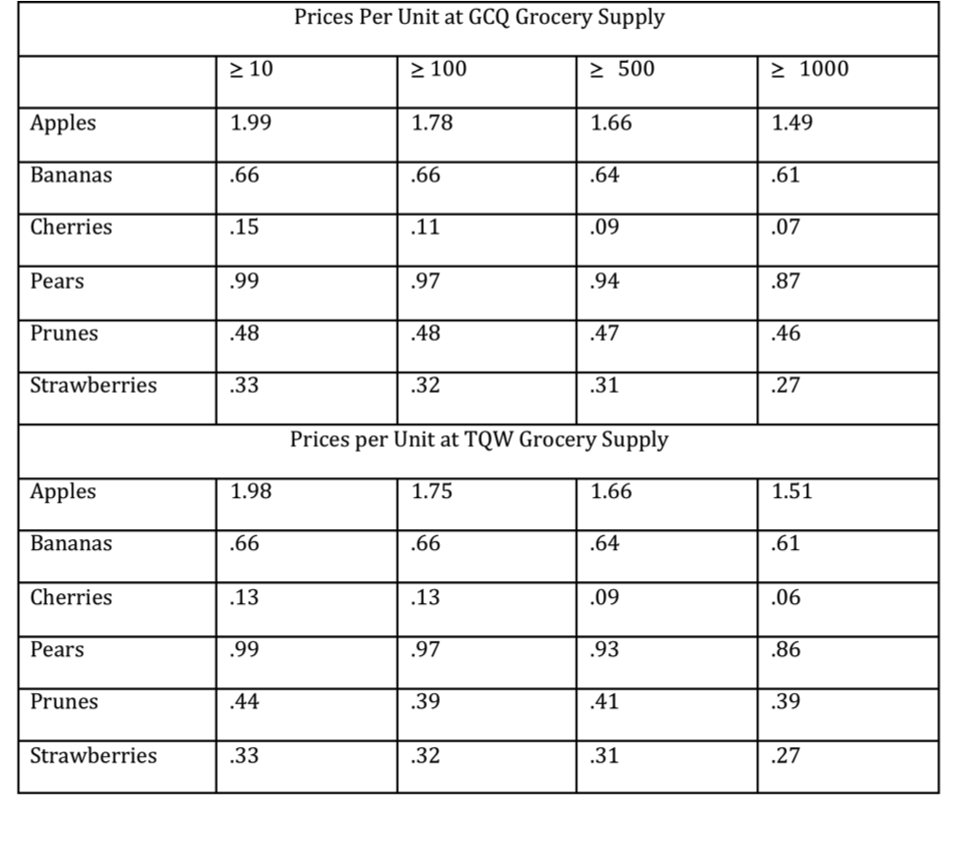 | Prices Per Unit at GCQ Grocery Supply | | | | |
|---|---|---|---|---|
| | $\geq 10$ | $\geq 100$ | $\geq 500$ | $\geq 1000$ |
| Apples | 1.99 | 1.78 | 1.66 | 1.49 |
| Bananas | .66 | .66 | .64 | .61 |
| Cherries | .15 | .11 | .09 | .07 |
| Pears | .99 | .97 | .94 | .87 |
| Prunes | .48 | .48 | .47 | .46 |
| Strawberries | .33 | .32 | .31 | .27 |
| Prices per Unit at TQW Grocery Supply | | | | |
| Apples | 1.98 | 1.75 | 1.66 | 1.51 |
| Bananas | .66 | .66 | .64 | .61 |
| Cherries | .13 | .13 | .09 | .06 |
| Pears | .99 | .97 | .93 | .86 |
| Prunes | .44 | .39 | .41 | .39 |
| Strawberries | .33 | .32 | .31 | .27 |